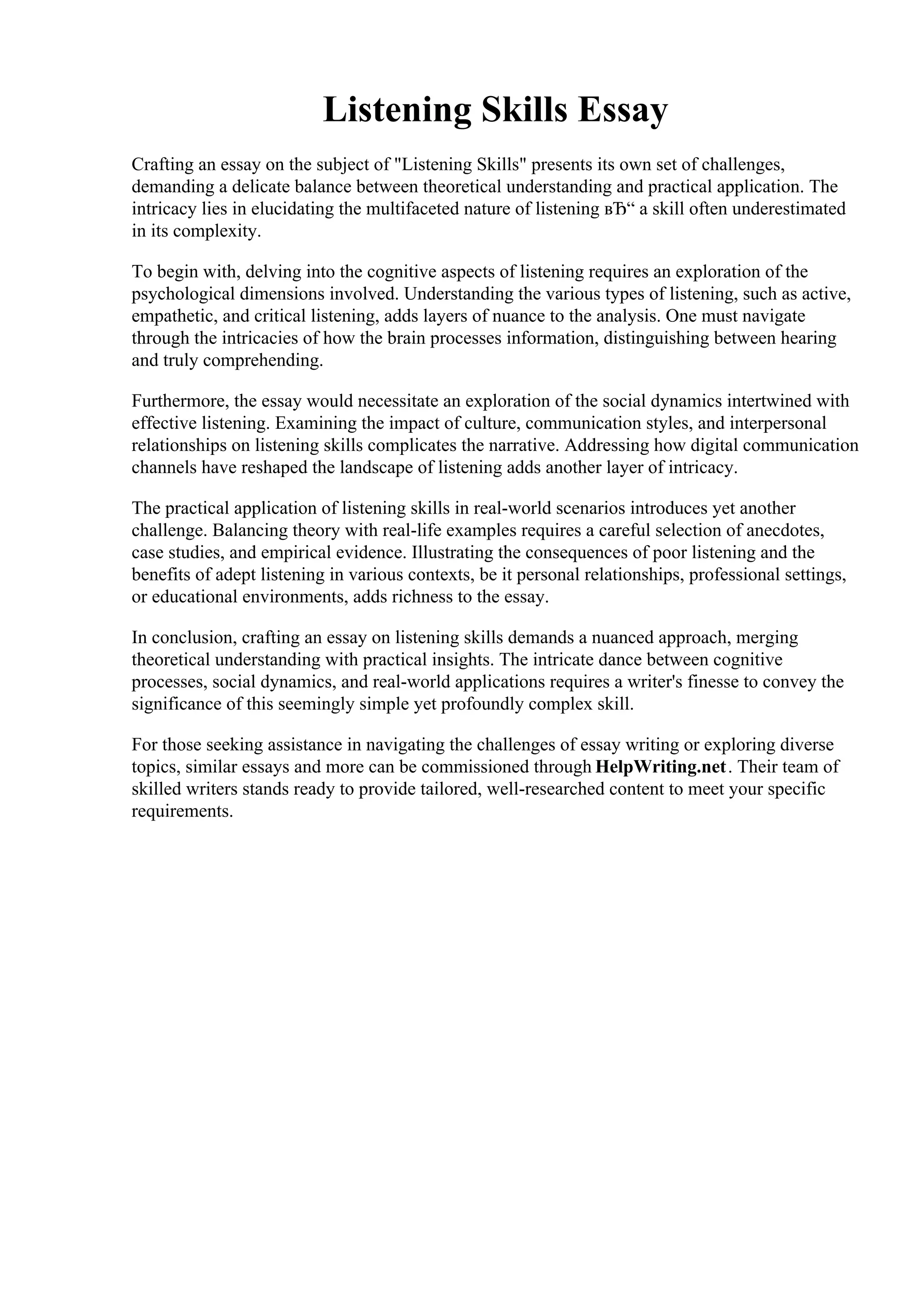 Listening Skills Essay

Crafting an essay on the subject of "Listening Skills" presents its own set of challenges, demanding a delicate balance between theoretical understanding and practical application. The intricacy lies in elucidating the multifaceted nature of listening вЂ“ a skill often underestimated in its complexity.

To begin with, delving into the cognitive aspects of listening requires an exploration of the psychological dimensions involved. Understanding the various types of listening, such as active, empathetic, and critical listening, adds layers of nuance to the analysis. One must navigate through the intricacies of how the brain processes information, distinguishing between hearing and truly comprehending.

Furthermore, the essay would necessitate an exploration of the social dynamics intertwined with effective listening. Examining the impact of culture, communication styles, and interpersonal relationships on listening skills complicates the narrative. Addressing how digital communication channels have reshaped the landscape of listening adds another layer of intricacy.

The practical application of listening skills in real-world scenarios introduces yet another challenge. Balancing theory with real-life examples requires a careful selection of anecdotes, case studies, and empirical evidence. Illustrating the consequences of poor listening and the benefits of adept listening in various contexts, be it personal relationships, professional settings, or educational environments, adds richness to the essay.

In conclusion, crafting an essay on listening skills demands a nuanced approach, merging theoretical understanding with practical insights. The intricate dance between cognitive processes, social dynamics, and real-world applications requires a writer's finesse to convey the significance of this seemingly simple yet profoundly complex skill.

For those seeking assistance in navigating the challenges of essay writing or exploring diverse topics, similar essays and more can be commissioned through HelpWriting.net. Their team of skilled writers stands ready to provide tailored, well-researched content to meet your specific requirements.